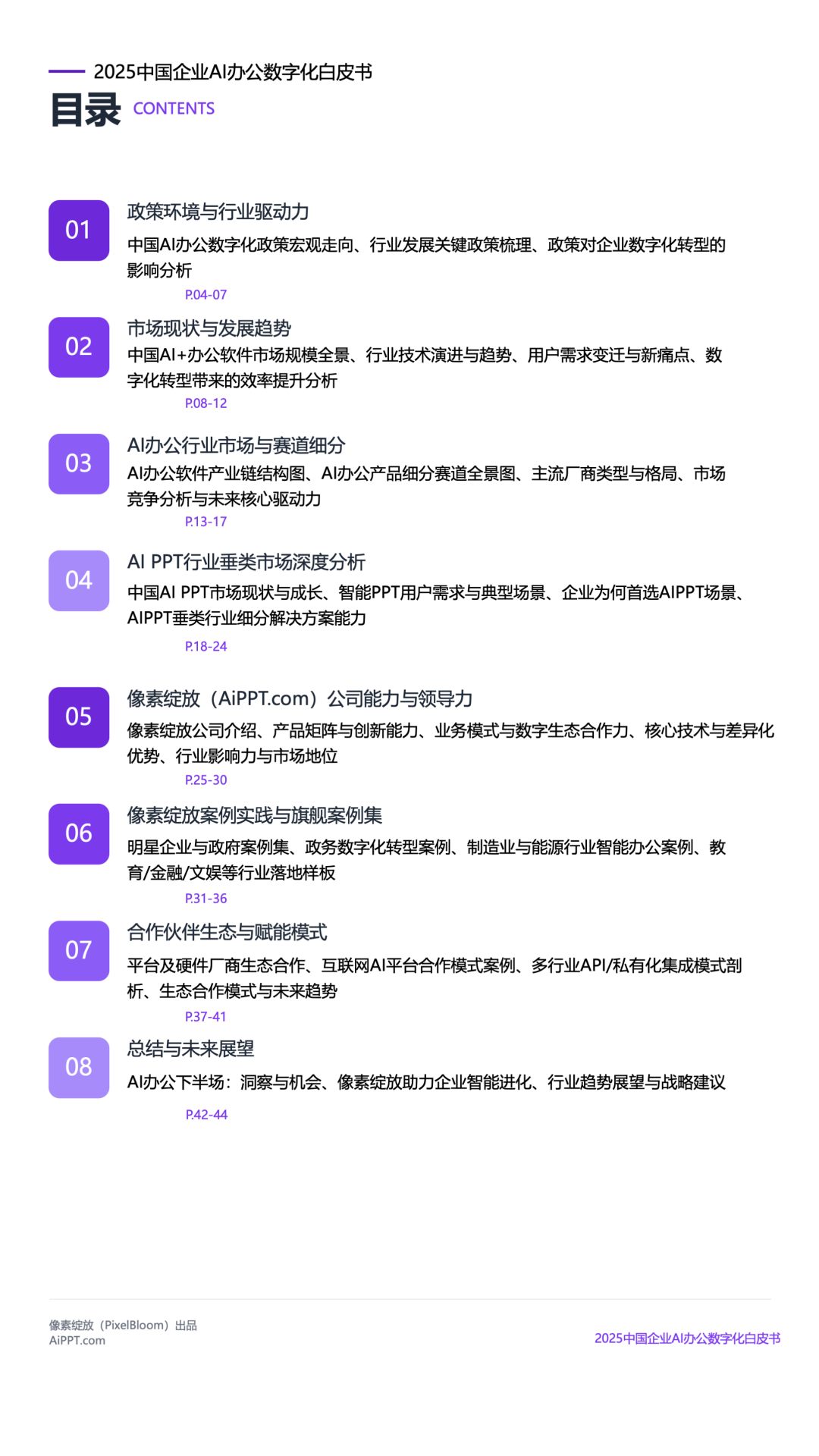 2025中国企业AI办公数字化白皮书

目录 CONTENTS

01
政策环境与行业驱动力
中国AI办公数字化政策宏观走向、行业发展关键政策梳理、政策对企业数字化转型的影响分析
P.04-07

02
市场现状与发展趋势
中国AI+办公软件市场规模全景、行业技术演进与趋势、用户需求变迁与新痛点、数字化转型带来的效率提升分析
P.08-12

03
AI办公行业市场与赛道细分
AI办公软件产业链结构图、AI办公产品细分赛道全景图、主流厂商类型与格局、市场竞争分析与未来核心驱动力
P.13-17

04
AI PPT行业垂类市场深度分析
中国AI PPT市场现状与成长、智能PPT用户需求与典型场景、企业为何首选AIPPT场景、AIPPT垂类行业细分解决方案能力
P.18-24

05
像素绽放（AiPPT.com）公司能力与领导力
像素绽放公司介绍、产品矩阵与创新能力、业务模式与数字生态合作力、核心技术与差异化优势、行业影响力与市场地位
P.25-30

06
像素绽放案例实践与旗舰案例集
明星企业与政府案例集、政务数字化转型案例、制造业与能源行业智能办公案例、教育/金融/文娱等行业落地样板
P.31-36

07
合作伙伴生态与赋能模式
平台及硬件厂商生态合作、互联网AI平台合作模式案例、多行业API/私有化集成模式剖析、生态合作模式与未来趋势
P.37-41

08
总结与未来展望
AI办公下半场：洞察与机会、像素绽放助力企业智能进化、行业趋势展望与战略建议
P.42-44

像素绽放（PixelBloom）出品
AiPPT.com

2025中国企业AI办公数字化白皮书